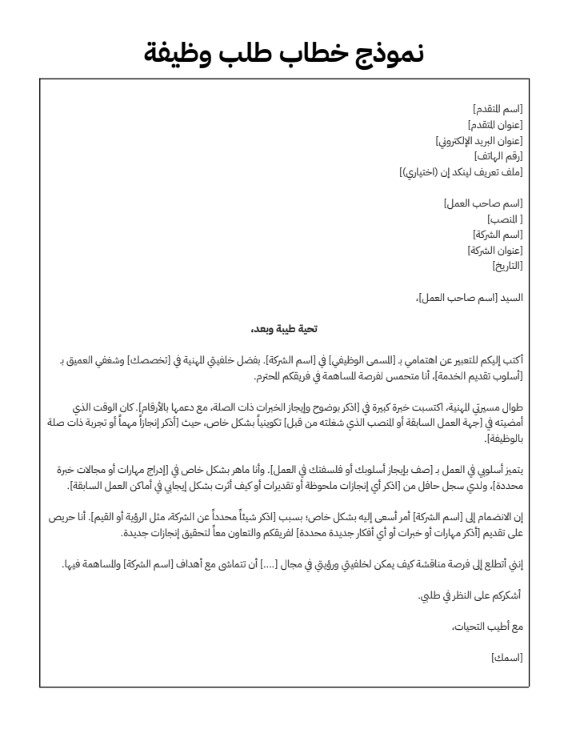 نموذج خطاب طلب وظيفة

[اسم المتقدم]
[عنوان المتقدم]
[عنوان البريد الإلكتروني]
[رقم الهاتف]
[ملف تعريف لينكد إن (اختياري)]

[اسم صاحب العمل]
[ المنصب]
[اسم الشركة]
[عنوان الشركة]
[التاريخ]

السيد [اسم صاحب العمل]،

تحية طيبة وبعد،

أكتب إليكم للتعبير عن اهتمامي بـ [المسمى الوظيفي] في [اسم الشركة]. بفضل خلفيتي المهنية في [تخصصك] وشغفي العميق بـ [أسلوب تقديم الخدمة]، أنا متحمس لفرصة المساهمة في فريقكم المحترم.

طوال مسيرتي المهنية، اكتسبت خبرة كبيرة في [اذكر بوضوح وإيجاز الخبرات ذات الصلة، مع دعمها بالأرقام]. كان الوقت الذي أمضيته في [جهة العمل السابقة أو المنصب الذي شغلته من قبل] تكوينياً بشكل خاص، حيث [أذكر إنجازاً مهماً أو تجربة ذات صلة بالوظيفة].

يتميز أسلوبي في العمل بـ [صف بإيجاز أسلوبك أو فلسفتك في العمل]. وأنا ماهر بشكل خاص في [إدراج مهارات أو مجالات خبرة محددة]، ولدي سجل حافل من [اذكر أي إنجازات ملحوظة أو تقديرات أو كيف أثرت بشكل إيجابي في أماكن العمل السابقة].

إن الانضمام إلى [اسم الشركة] أمر أسعى إليه بشكل خاص؛ بسبب [اذكر شيئاً محدداً عن الشركة، مثل الرؤية أو القيم]. أنا حريص على تقديم [أذكر مهارات أو خبرات أو أي أفكار جديدة محددة] لفريقكم والتعاون معاً لتحقيق إنجازات جديدة.

إنني أتطلع إلى فرصة مناقشة كيف يمكن لخلفيتي ورؤيتي في مجال [....] أن تتماشى مع أهداف [اسم الشركة] والمساهمة فيها.

أشكركم على النظر في طلبي.

مع أطيب التحيات،

[اسمك]